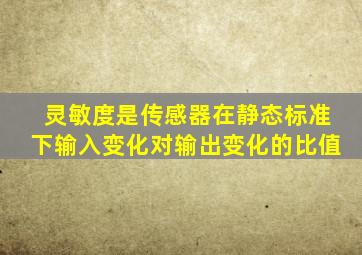 灵敏度是传感器在静态标准下输入变化对输出变化的比值